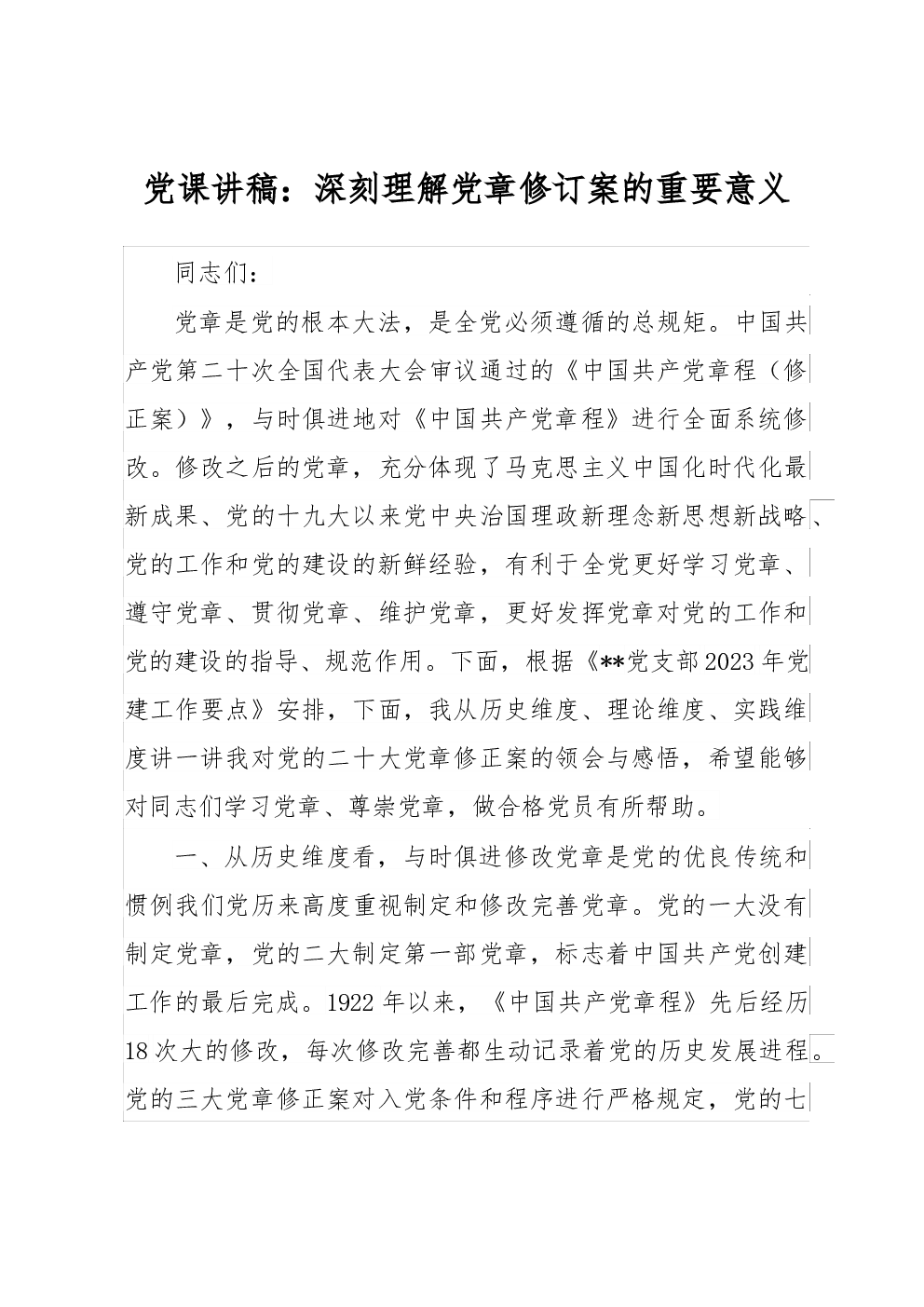 党课讲稿：深刻理解党章修订案的重要意义

同志们：

党章是党的根本大法，是全党必须遵循的总规矩。中国共产党第二十次全国代表大会审议通过的《中国共产党章程（修正案）》，与时俱进地对《中国共产党章程》进行全面系统修改。修改之后的党章，充分体现了马克思主义中国化时代化最新成果、党的十九大以来党中央治国理政新理念新思想新战略、党的工作和党的建设的新鲜经验，有利于全党更好学习党章、遵守党章、贯彻党章、维护党章，更好发挥党章对党的工作和党的建设的指导、规范作用。下面，根据《**党支部2023年党建工作要点》安排，下面，我从历史维度、理论维度、实践维度讲一讲我对党的二十大党章修正案的领会与感悟，希望能够对同志们学习党章、尊崇党章，做合格党员有所帮助。

一、从历史维度看，与时俱进修改党章是党的优良传统和惯例我们党历来高度重视制定和修改完善党章。党的一大没有制定党章，党的二大制定第一部党章，标志着中国共产党创建工作的最后完成。1922年以来，《中国共产党章程》先后经历18次大的修改，每次修改完善都生动记录着党的历史发展进程。党的三大党章修正案对入党条件和程序进行严格规定，党的七